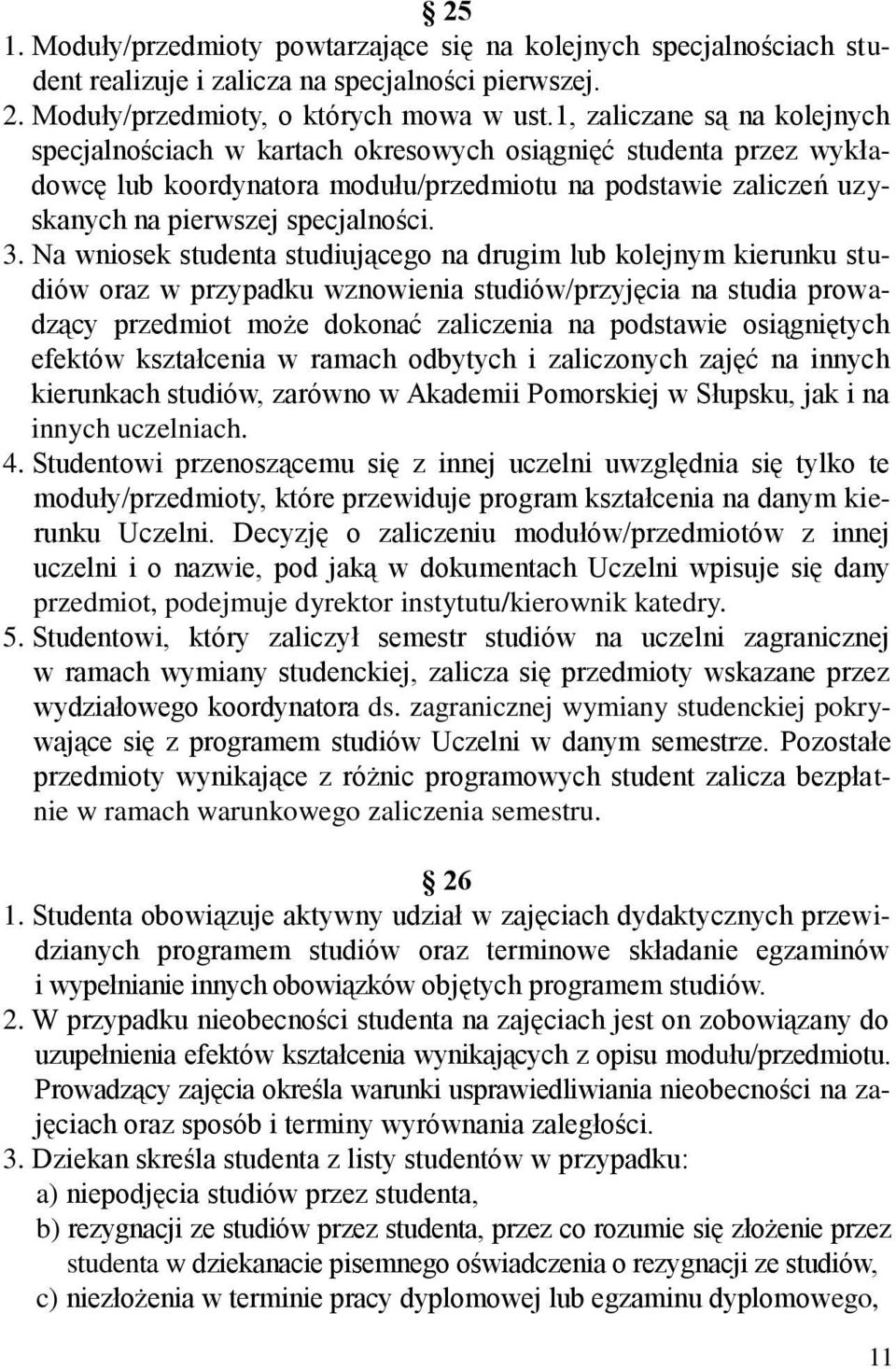 § 25

1. Moduły/przedmioty powtarzające się na kolejnych specjalnościach student realizuje i zalicza na specjalności pierwszej.

2. Moduły/przedmioty, o których mowa w ust.1, zaliczane są na kolejnych specjalnościach w kartach okresowych osiągnięć studenta przez wykładowcę lub koordynatora modułu/przedmiotu na podstawie zaliczeń uzyskanych na pierwszej specjalności.

3. Na wniosek studenta studiującego na drugim lub kolejnym kierunku studiów oraz w przypadku wznowienia studiów/przyjęcia na studia prowadzący przedmiot może dokonać zaliczenia na podstawie osiągniętych efektów kształcenia w ramach odbytych i zaliczonych zajęć na innych kierunkach studiów, zarówno w Akademii Pomorskiej w Słupsku, jak i na innych uczelniach.

4. Studentowi przenoszącemu się z innej uczelni uwzględnia się tylko te moduły/przedmioty, które przewiduje program kształcenia na danym kierunku Uczelni. Decyzję o zaliczeniu modułów/przedmiotów z innej uczelni i o nazwie, pod jaką w dokumentach Uczelni wpisuje się dany przedmiot, podejmuje dyrektor instytutu/kierownik katedry.

5. Studentowi, który zaliczył semestr studiów na uczelni zagranicznej w ramach wymiany studenckiej, zalicza się przedmioty wskazane przez wydziałowego koordynatora ds. zagranicznej wymiany studenckiej pokrywające się z programem studiów Uczelni w danym semestrze. Pozostałe przedmioty wynikające z różnic programowych student zalicza bezpłatnie w ramach warunkowego zaliczenia semestru.

§ 26

1. Studenta obowiązuje aktywny udział w zajęciach dydaktycznych przewidzianych programem studiów oraz terminowe składanie egzaminów i wypełnianie innych obowiązków objętych programem studiów.

2. W przypadku nieobecności studenta na zajęciach jest on zobowiązany do uzupełnienia efektów kształcenia wynikających z opisu modułu/przedmiotu. Prowadzący zajęcia określa warunki usprawiedliwiania nieobecności na zajęciach oraz sposób i terminy wyrównania zaległości.

3. Dziekan skreśla studenta z listy studentów w przypadku:
a) niepodjęcia studiów przez studenta,
b) rezygnacji ze studiów przez studenta, przez co rozumie się złożenie przez studenta w dziekanacie pisemnego oświadczenia o rezygnacji ze studiów,
c) niezłożenia w terminie pracy dyplomowej lub egzaminu dyplomowego,

11